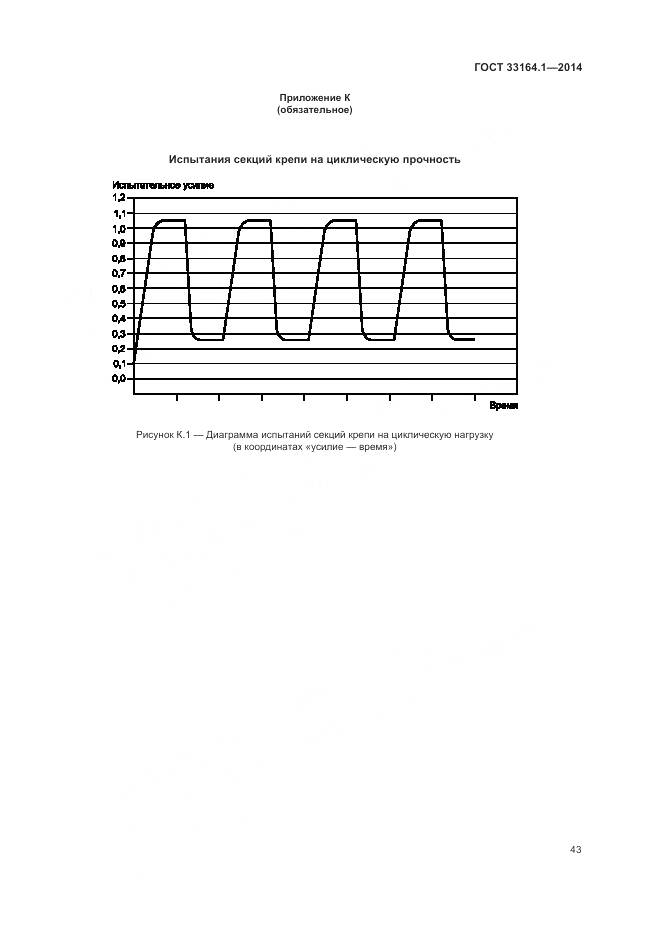 ГОСТ 33164.1—2014

Приложение К
(обязательное)

Испытания секций крепи на циклическую прочность

Испытательное усилие

1,2
1,1
1,0
0,9
0,8
0,7
0,6
0,5
0,4
0,3
0,2
0,1
0,0

Время

Рисунок К.1 — Диаграмма испытаний секций крепи на циклическую нагрузку (в координатах «усилие — время»)

43